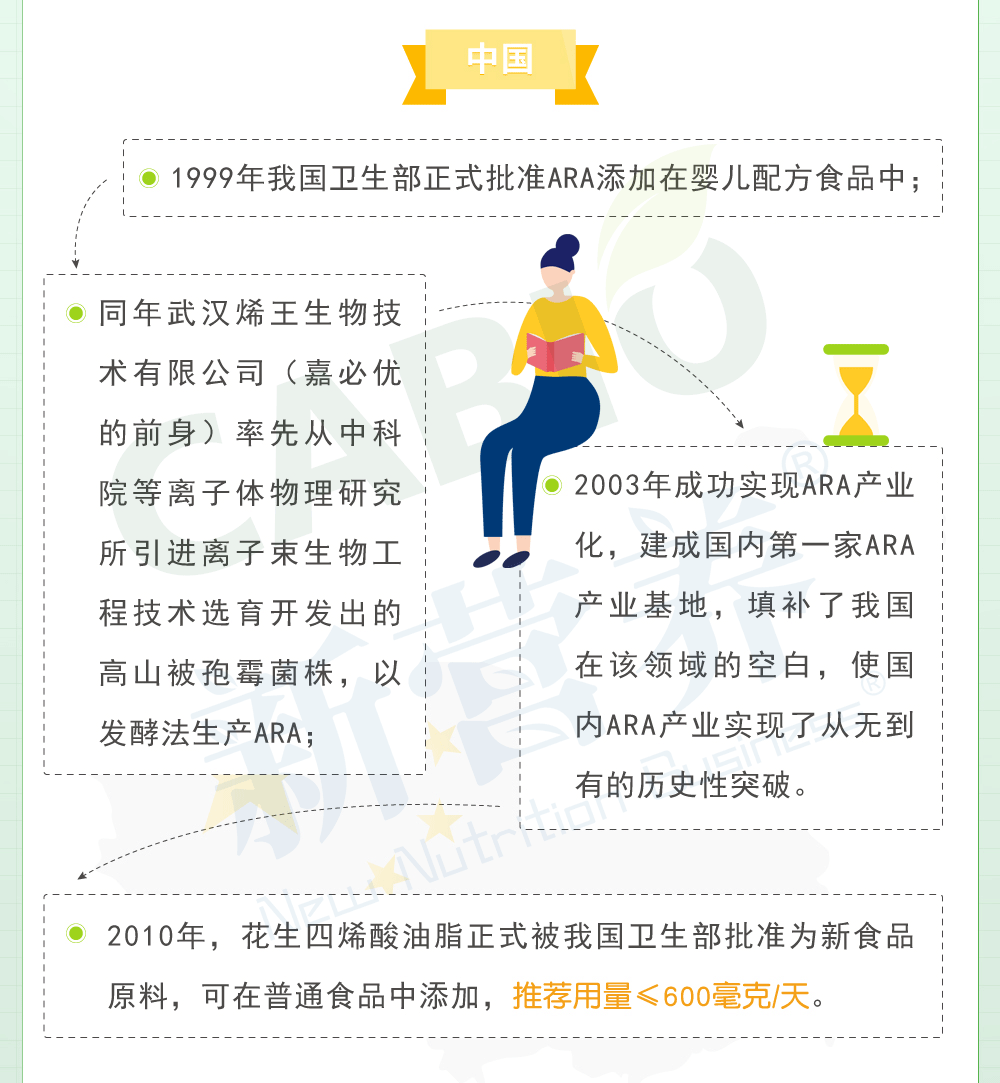 中国

1999年我国卫生部正式批准ARA添加在婴儿配方食品中；

同年武汉烯王生物技术有限公司（嘉必优的前身）率先从中科院等离子体物理研究所引进离子束生物工程技术选育开发出的高山被孢霉菌株，以发酵法生产ARA；

2003年成功实现ARA产业化，建成国内第一家ARA产业基地，填补了我国在该领域的空白，使国内ARA产业实现了从无到有的历史性突破。

2010年，花生四烯酸油脂正式被我国卫生部批准为新食品原料，可在普通食品中添加，推荐用量≤600毫克/天。

CABIO
新营养
New Nutrition Business